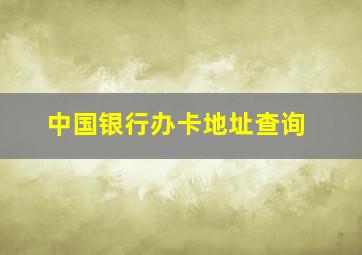 中国银行办卡地址查询